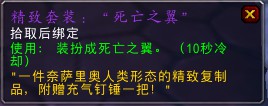 精致套装：“死亡之翼”
拾取后绑定
使用：装扮成死亡之翼。（10秒冷却）
"一件奈萨里奥人类形态的精致复制品，附赠充气钉锤一把！"